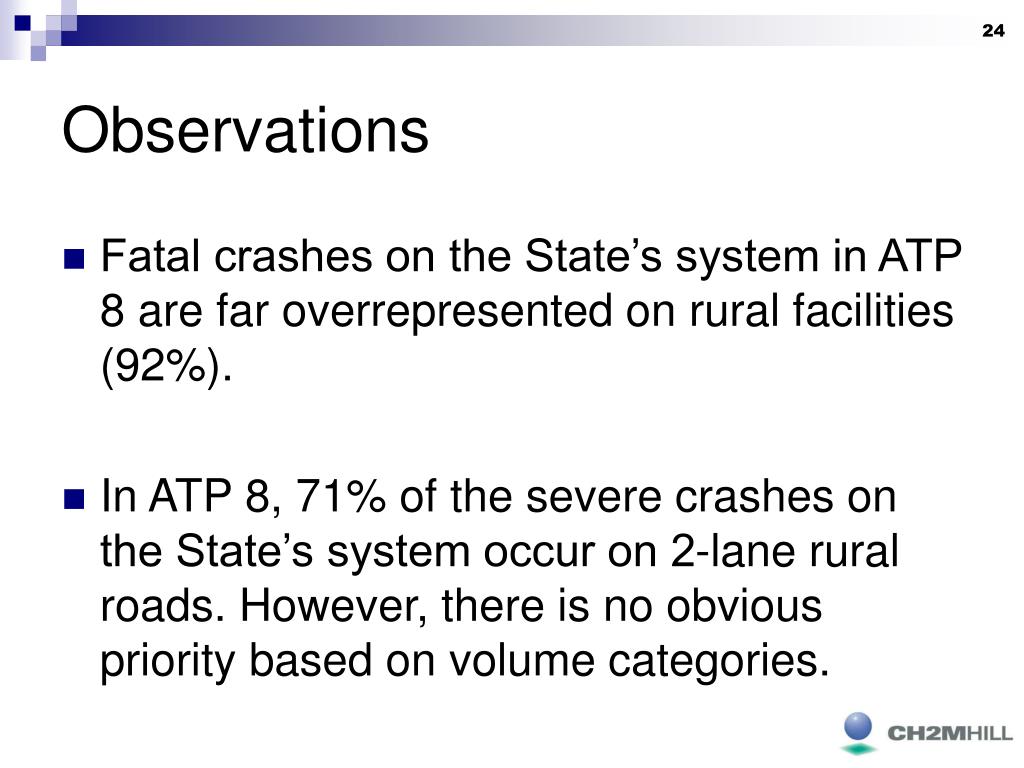 24

Observations

Fatal crashes on the State’s system in ATP 8 are far overrepresented on rural facilities (92%).

In ATP 8, 71% of the severe crashes on the State’s system occur on 2-lane rural roads. However, there is no obvious priority based on volume categories.

CH2MHILL